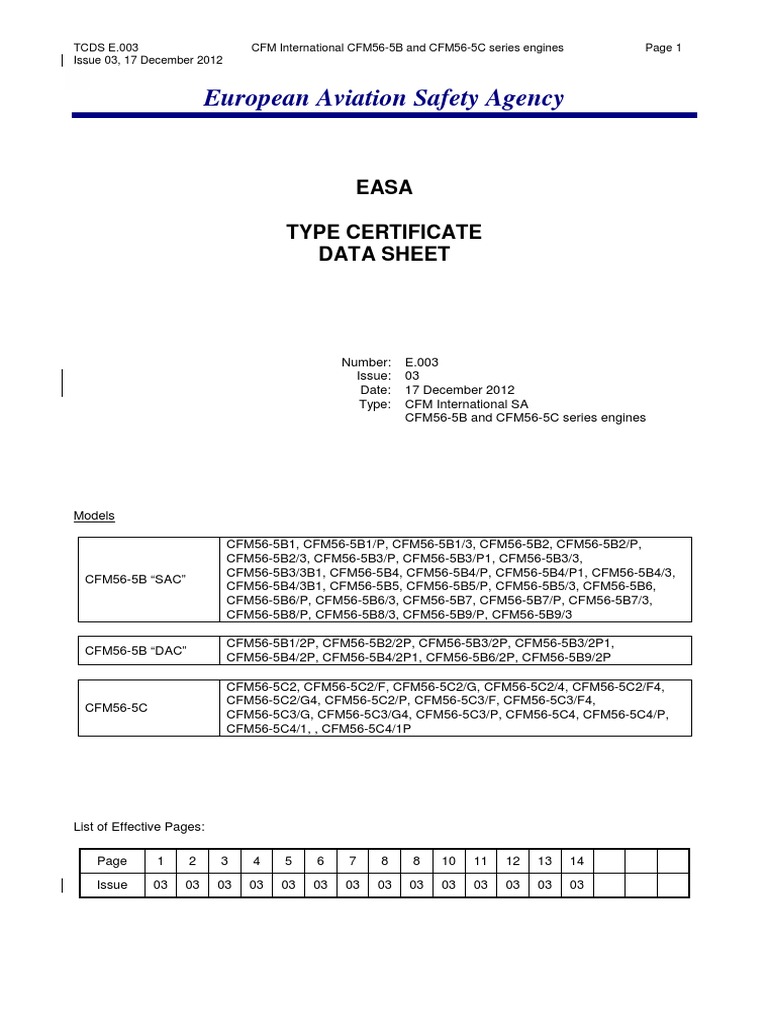 TCDS E.003 CFM International CFM56-5B and CFM56-5C series engines Page 1
Issue 03, 17 December 2012

European Aviation Safety Agency

EASA

TYPE CERTIFICATE
DATA SHEET

Number: E.003
Issue: 03
Date: 17 December 2012
Type: CFM International SA
CFM56-5B and CFM56-5C series engines

Models

| CFM56-5B “SAC” | CFM56-5B1, CFM56-5B1/P, CFM56-5B1/3, CFM56-5B2, CFM56-5B2/P, CFM56-5B2/3, CFM56-5B3/P, CFM56-5B3/P1, CFM56-5B3/3, CFM56-5B3/3B1, CFM56-5B4, CFM56-5B4/P, CFM56-5B4/P1, CFM56-5B4/3, CFM56-5B4/3B1, CFM56-5B5, CFM56-5B5/P, CFM56-5B5/3, CFM56-5B6, CFM56-5B6/P, CFM56-5B6/3, CFM56-5B7, CFM56-5B7/P, CFM56-5B7/3, CFM56-5B8/P, CFM56-5B8/3, CFM56-5B9/P, CFM56-5B9/3 |
|---|---|

| CFM56-5B “DAC” | CFM56-5B1/2P, CFM56-5B2/2P, CFM56-5B3/2P, CFM56-5B3/2P1, CFM56-5B4/2P, CFM56-5B4/2P1, CFM56-5B6/2P, CFM56-5B9/2P |
|---|---|

| CFM56-5C | CFM56-5C2, CFM56-5C2/F, CFM56-5C2/G, CFM56-5C2/4, CFM56-5C2/F4, CFM56-5C2/G4, CFM56-5C2/P, CFM56-5C3/F, CFM56-5C3/F4, CFM56-5C3/G, CFM56-5C3/G4, CFM56-5C3/P, CFM56-5C4, CFM56-5C4/P, CFM56-5C4/1, , CFM56-5C4/1P |
|---|---|

List of Effective Pages:

| Page | 1 | 2 | 3 | 4 | 5 | 6 | 7 | 8 | 8 | 10 | 11 | 12 | 13 | 14 | | | |
|---|---|---|---|---|---|---|---|---|---|---|---|---|---|---|---|---|---|
| Issue | 03 | 03 | 03 | 03 | 03 | 03 | 03 | 03 | 03 | 03 | 03 | 03 | 03 | 03 | | | |